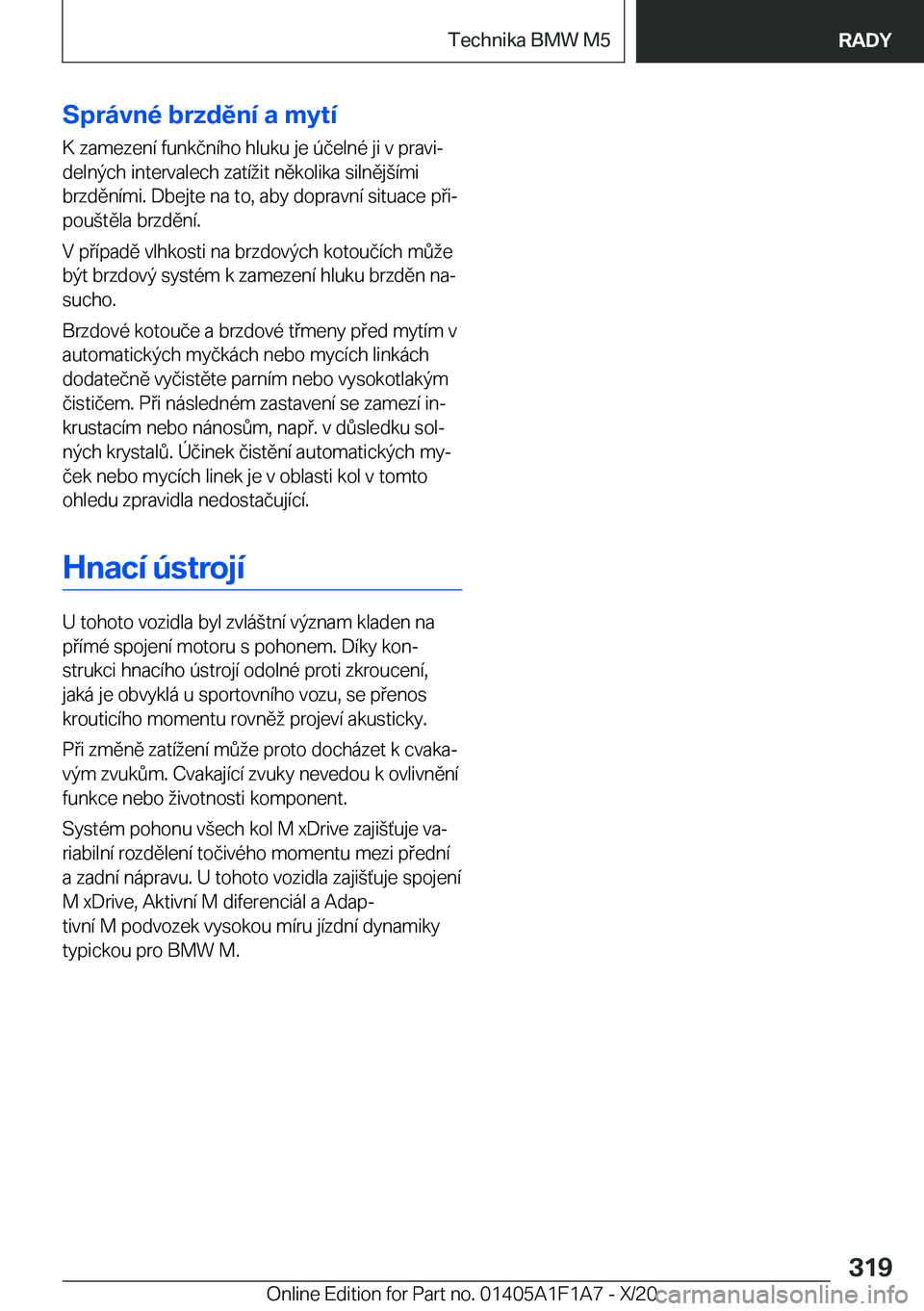 Technika BMW M5

RADY

Správné brzdění a mytí

K zamezení funkčního hluku je účelné ji v pravidelných intervalech zatížit několika silnějšími brzděními. Dbejte na to, aby dopravní situace připouštěla brzdění.

V případě vlhkosti na brzdových kotoučích může být brzdový systém k zamezení hluku brzděn nasucho.

Brzdové kotouče a brzdové třmeny před mytím v automatických myčkách nebo mycích linkách dodatečně vyčistěte parním nebo vysokotlakým čističem. Při následném zastavení se zamezí inkrustacím nebo nánosům, např. v důsledku solných krystalů. Účinek čistění automatických myček nebo mycích linek je v oblasti kol v tomto ohledu zpravidla nedostačující.

Hnací ústrojí

U tohoto vozidla byl zvláštní význam kladen na přímé spojení motoru s pohonem. Díky konstrukci hnacího ústrojí odolné proti zkroucení, jaká je obvyklá u sportovního vozu, se přenos krouticího momentu rovněž projeví akusticky.

Při změně zatížení může proto docházet k cvakavým zvukům. Cvakající zvuky nevedou k ovlivnění funkce nebo životnosti komponent.

Systém pohonu všech kol M xDrive zajišťuje variabilní rozdělení točivého momentu mezi přední a zadní nápravu. U tohoto vozidla zajišťuje spojení M xDrive, Aktivní M diferenciál a Adaptivní M podvozek vysokou míru jízdní dynamiky typickou pro BMW M.

319

Online Edition for Part no. 01405A1F1A7 - X/20 carmanualsonline.info